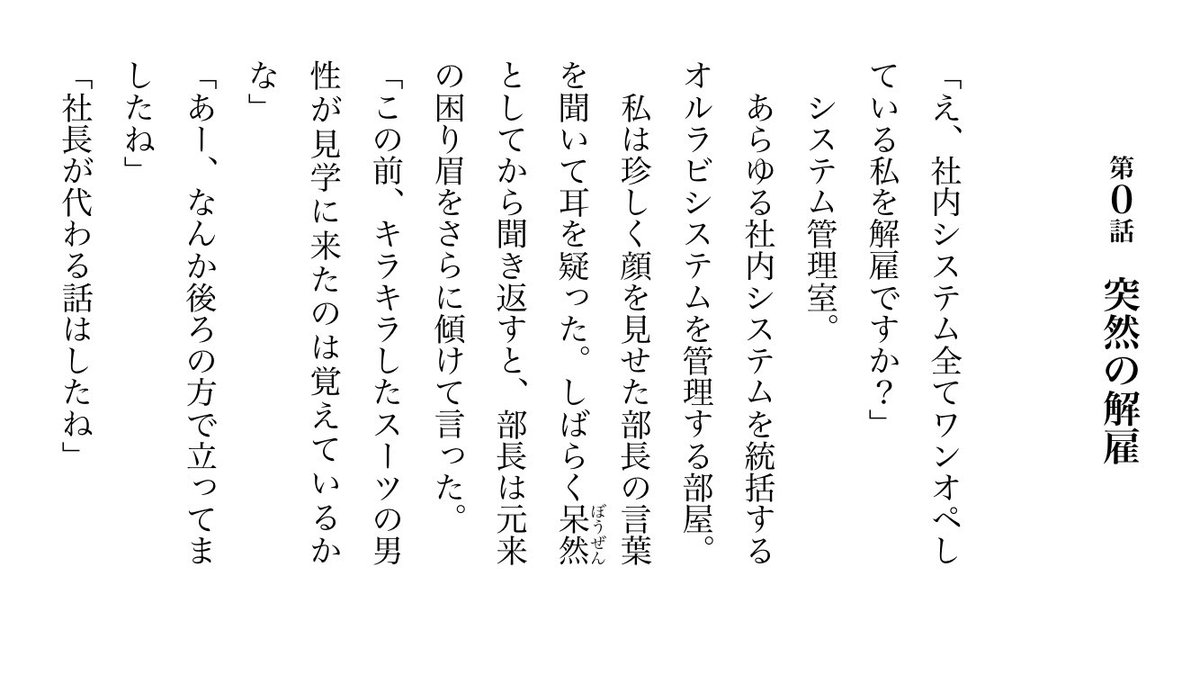 第0話　突然の解雇

「え、社内システム全てワンオペしている私を解雇ですか？」

システム管理室。

あらゆる社内システムを統括するオルラビシステムを管理する部屋。

私は珍しく顔を見せた部長の言葉を聞いて耳を疑った。しばらく呆然（ぼうぜん）としてから聞き返すと、部長は元来の困り眉をさらに傾けて言った。

「この前、キラキラしたスーツの男性が見学に来たのは覚えているかな」

「あー、なんか後ろの方で立ってましたね」

「社長が代わる話はしたね」